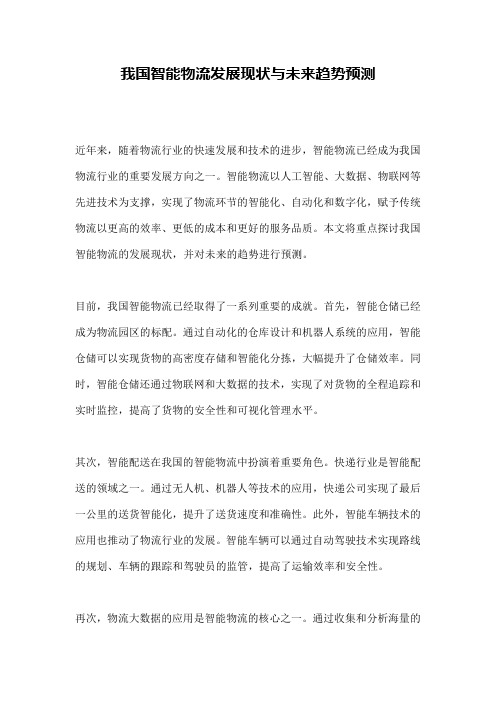 我国智能物流发展现状与未来趋势预测

近年来，随着物流行业的快速发展和技术的进步，智能物流已经成为我国物流行业的重要发展方向之一。智能物流以人工智能、大数据、物联网等先进技术为支撑，实现了物流环节的智能化、自动化和数字化，赋予传统物流以更高的效率、更低的成本和更好的服务品质。本文将重点探讨我国智能物流的发展现状，并对未来的趋势进行预测。

目前，我国智能物流已经取得了一系列重要的成就。首先，智能仓储已经成为物流园区的标配。通过自动化的仓库设计和机器人系统的应用，智能仓储可以实现货物的高密度存储和智能化分拣，大幅提升了仓储效率。同时，智能仓储还通过物联网和大数据的技术，实现了对货物的全程追踪和实时监控，提高了货物的安全性和可视化管理水平。

其次，智能配送在我国的智能物流中扮演着重要角色。快递行业是智能配送的领域之一。通过无人机、机器人等技术的应用，快递公司实现了最后一公里的送货智能化，提升了送货速度和准确性。此外，智能车辆技术的应用也推动了物流行业的发展。智能车辆可以通过自动驾驶技术实现路线的规划、车辆的跟踪和驾驶员的监管，提高了运输效率和安全性。

再次，物流大数据的应用是智能物流的核心之一。通过收集和分析海量的